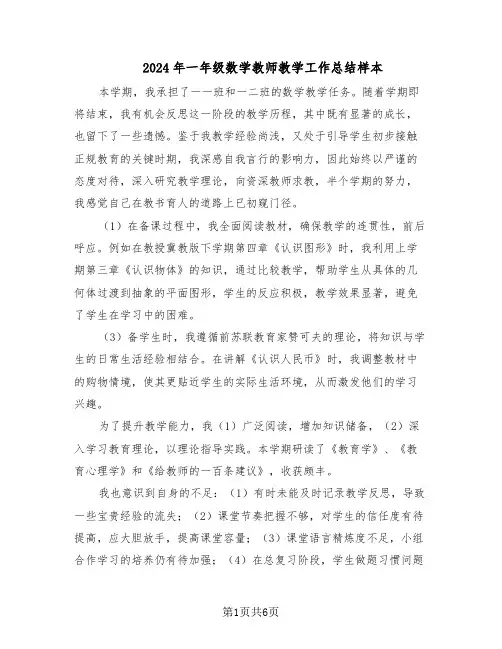 2024年一年级数学教师教学工作总结样本

本学期，我承担了一一班和一二班的数学教学任务。随着学期即将结束，我有机会反思这一阶段的教学历程，其中既有显著的成长，也留下了一些遗憾。鉴于我教学经验尚浅，又处于引导学生初步接触正规教育的关键时期，我深感自我言行的影响力，因此始终以严谨的态度对待，深入研究教学理论，向资深教师求教，半个学期的努力，我感觉自己在教书育人的道路上已初窥门径。

（1）在备课过程中，我全面阅读教材，确保教学的连贯性，前后呼应。例如在教授冀教版下学期第四章《认识图形》时，我利用上学期第三章《认识物体》的知识，通过比较教学，帮助学生从具体的几何体过渡到抽象的平面图形，学生的反应积极，教学效果显著，避免了学生在学习中的困难。

（3）备学生时，我遵循前苏联教育家赞可夫的理论，将知识与学生的日常生活经验相结合。在讲解《认识人民币》时，我调整教材中的购物情境，使其更贴近学生的实际生活环境，从而激发他们的学习兴趣。

为了提升教学能力，我（1）广泛阅读，增加知识储备，（2）深入学习教育理论，以理论指导实践。本学期研读了《教育学》、《教育心理学》和《给教师的一百条建议》，收获颇丰。

我也意识到自身的不足：（1）有时未能及时记录教学反思，导致一些宝贵经验的流失；（2）课堂节奏把握不够，对学生的信任度有待提高，应大胆放手，提高课堂容量；（3）课堂语言精炼度不足，小组合作学习的培养仍有待加强；（4）在总复习阶段，学生做题习惯问题

第1页共6页